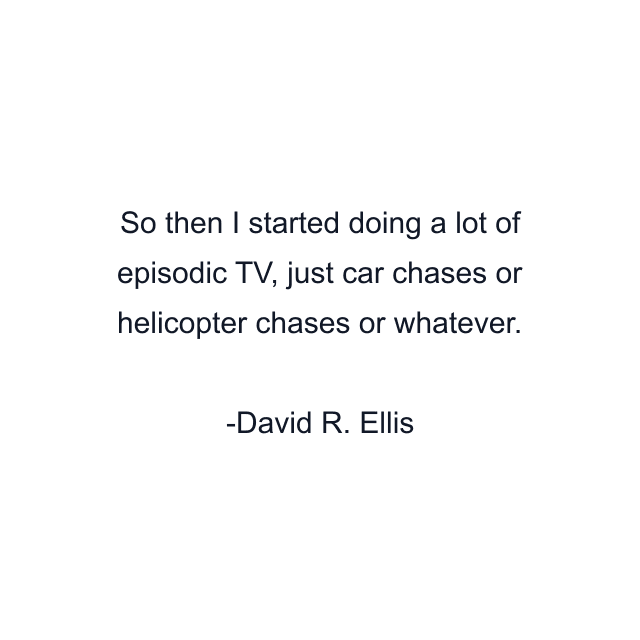 So then I started doing a lot of episodic TV, just car chases or helicopter chases or whatever.

-David R. Ellis